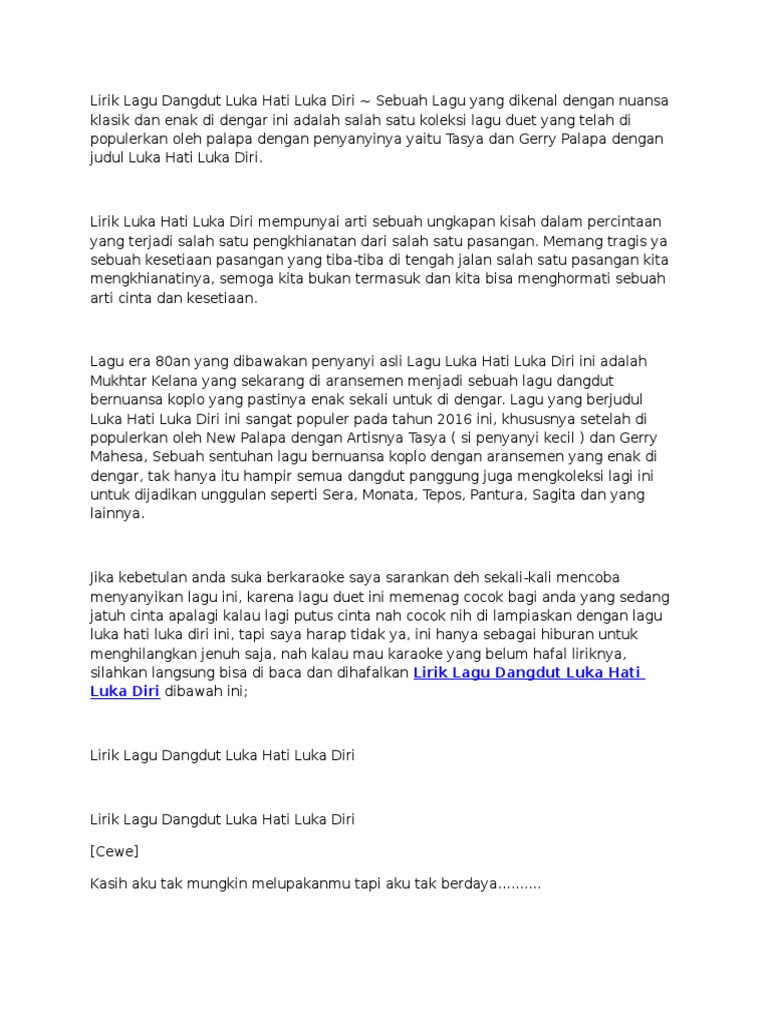 Lirik Lagu Dangdut Luka Hati Luka Diri ~ Sebuah Lagu yang dikenal dengan nuansa klasik dan enak di dengar ini adalah salah satu koleksi lagu duet yang telah di populerkan oleh palapa dengan penyanyinya yaitu Tasya dan Gerry Palapa dengan judul Luka Hati Luka Diri.

Lirik Luka Hati Luka Diri mempunyai arti sebuah ungkapan kisah dalam percintaan yang terjadi salah satu pengkhianatan dari salah satu pasangan. Memang tragis ya sebuah kesetiaan pasangan yang tiba-tiba di tengah jalan salah satu pasangan kita mengkhianatinya, semoga kita bukan termasuk dan kita bisa menghormati sebuah arti cinta dan kesetiaan.

Lagu era 80an yang dibawakan penyanyi asli Lagu Luka Hati Luka Diri ini adalah Mukhtar Kelana yang sekarang di aransemen menjadi sebuah lagu dangdut bernuansa koplo yang pastinya enak sekali untuk di dengar. Lagu yang berjudul Luka Hati Luka Diri ini sangat populer pada tahun 2016 ini, khususnya setelah di populerkan oleh New Palapa dengan Artisnya Tasya ( si penyanyi kecil ) dan Gerry Mahesa, Sebuah sentuhan lagu bernuansa koplo dengan aransemen yang enak di dengar, tak hanya itu hampir semua dangdut panggung juga mengkoleksi lagi ini untuk dijadikan unggulan seperti Sera, Monata, Tepos, Pantura, Sagita dan yang lainnya.

Jika kebetulan anda suka berkaraoke saya sarankan deh sekali-kali mencoba menyanyikan lagu ini, karena lagu duet ini memenag cocok bagi anda yang sedang jatuh cinta apalagi kalau lagi putus cinta nah cocok nih di lampiaskan dengan lagu luka hati luka diri ini, tapi saya harap tidak ya, ini hanya sebagai hiburan untuk menghilangkan jenuh saja, nah kalau mau karaoke yang belum hafal liriknya, silahkan langsung bisa di baca dan dihafalkan Lirik Lagu Dangdut Luka Hati Luka Diri dibawah ini;

Lirik Lagu Dangdut Luka Hati Luka Diri

Lirik Lagu Dangdut Luka Hati Luka Diri

[Cewe]

Kasih aku tak mungkin melupakanmu tapi aku tak berdaya..........